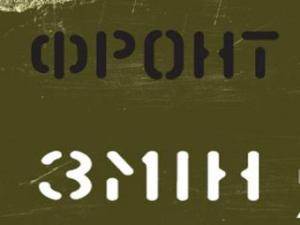 ФРОНТ

ЗМІН